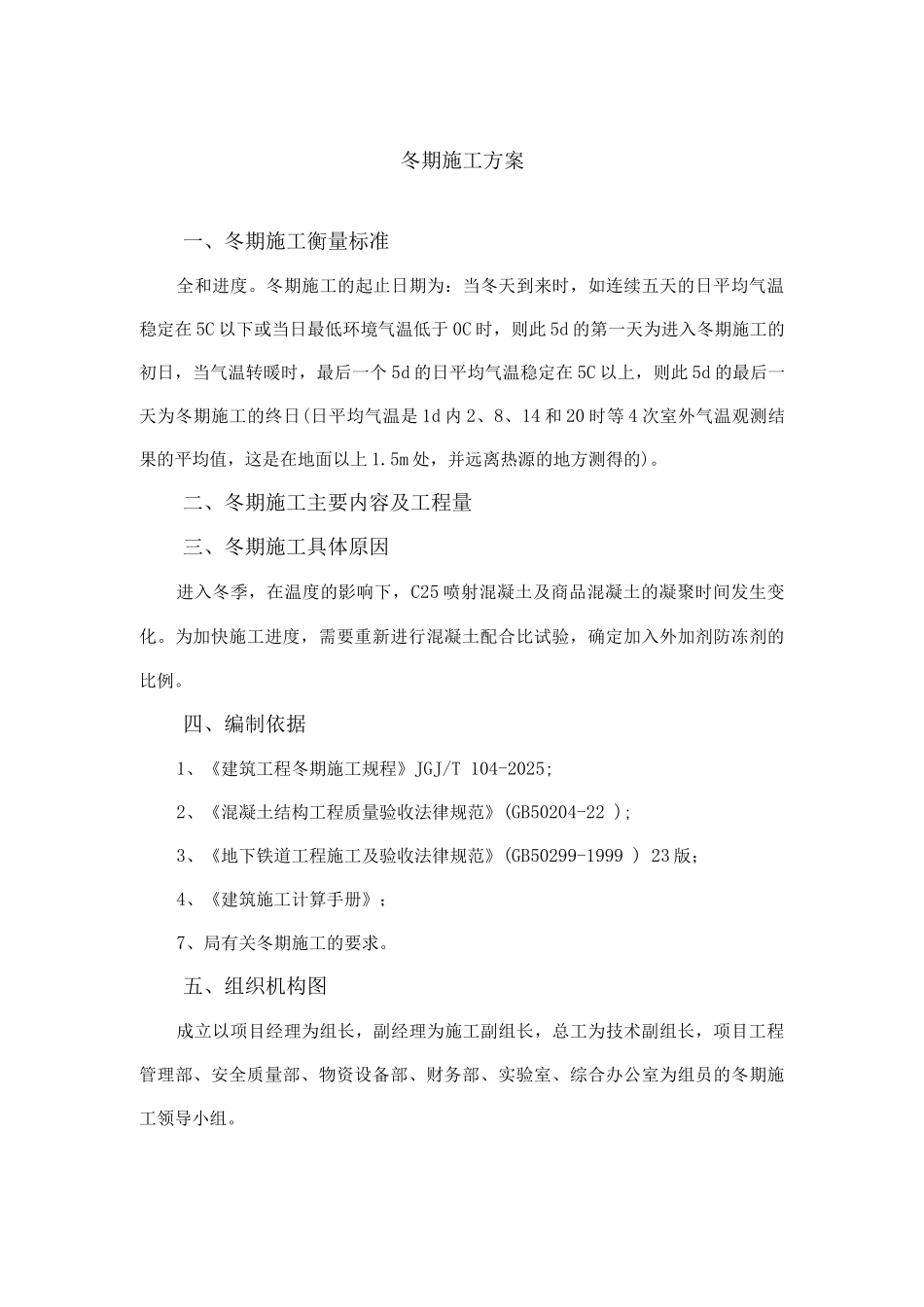 冬期施工方案

一、冬期施工衡量标准

全和进度。冬期施工的起止日期为：当冬天到来时，如连续五天的日平均气温稳定在5C以下或当日最低环境气温低于0C时，则此5d的第一天为进入冬期施工的初日，当气温转暖时，最后一个5d的日平均气温稳定在5C以上，则此5d的最后一天为冬期施工的终日(日平均气温是1d内2、8、14和20时等4次室外气温观测结果的平均值，这是在地面以上1.5m处，并远离热源的地方测得的)。

二、冬期施工主要内容及工程量

三、冬期施工具体原因

进入冬季，在温度的影响下，C25喷射混凝土及商品混凝土的凝聚时间发生变化。为加快施工进度，需要重新进行混凝土配合比试验，确定加入外加剂防冻剂的比例。

四、编制依据

1、《建筑工程冬期施工规程》JGJ/T 104-2025;

2、《混凝土结构工程质量验收法律规范》(GB50204-22 );

3、《地下铁道工程施工及验收法律规范》(GB50299-1999 ) 23版；

4、《建筑施工计算手册》；

7、局有关冬期施工的要求。

五、组织机构图

成立以项目经理为组长，副经理为施工副组长，总工为技术副组长，项目工程管理部、安全质量部、物资设备部、财务部、实验室、综合办公室为组员的冬期施工领导小组。